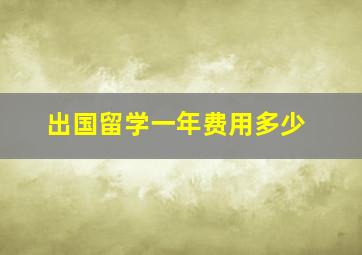 出国留学一年费用多少